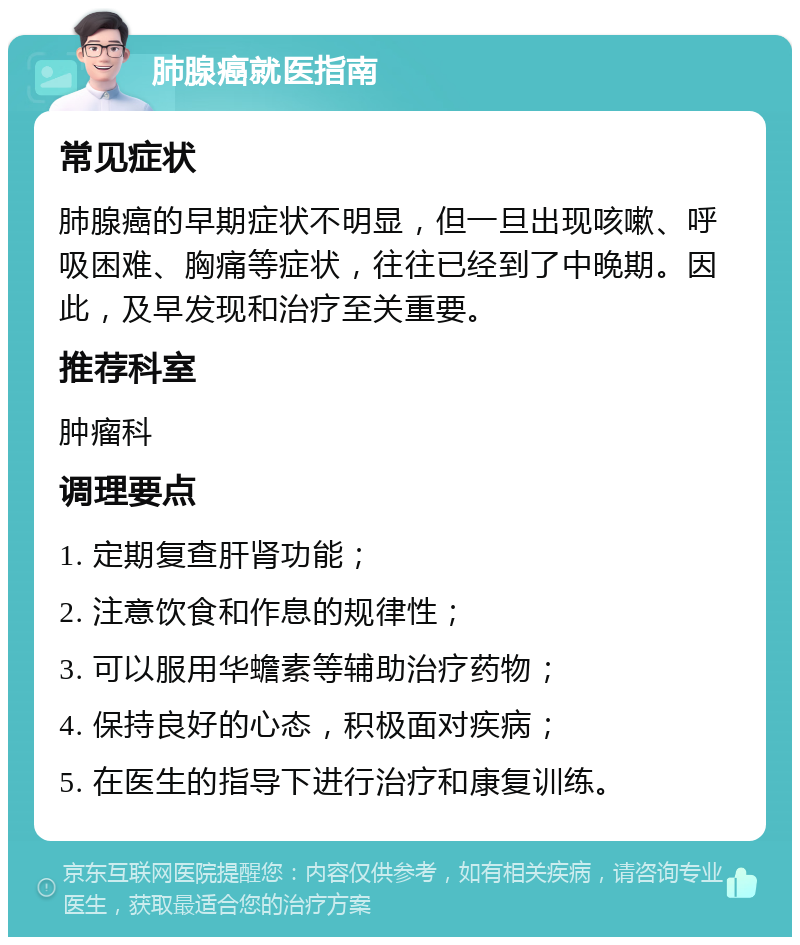 肺腺癌就医指南

常见症状

肺腺癌的早期症状不明显，但一旦出现咳嗽、呼吸困难、胸痛等症状，往往已经到了中晚期。因此，及早发现和治疗至关重要。

推荐科室

肿瘤科

调理要点

1. 定期复查肝肾功能；

2. 注意饮食和作息的规律性；

3. 可以服用华蟾素等辅助治疗药物；

4. 保持良好的心态，积极面对疾病；

5. 在医生的指导下进行治疗和康复训练。

京东互联网医院提醒您：内容仅供参考，如有相关疾病，请咨询专业医生，获取最适合您的治疗方案